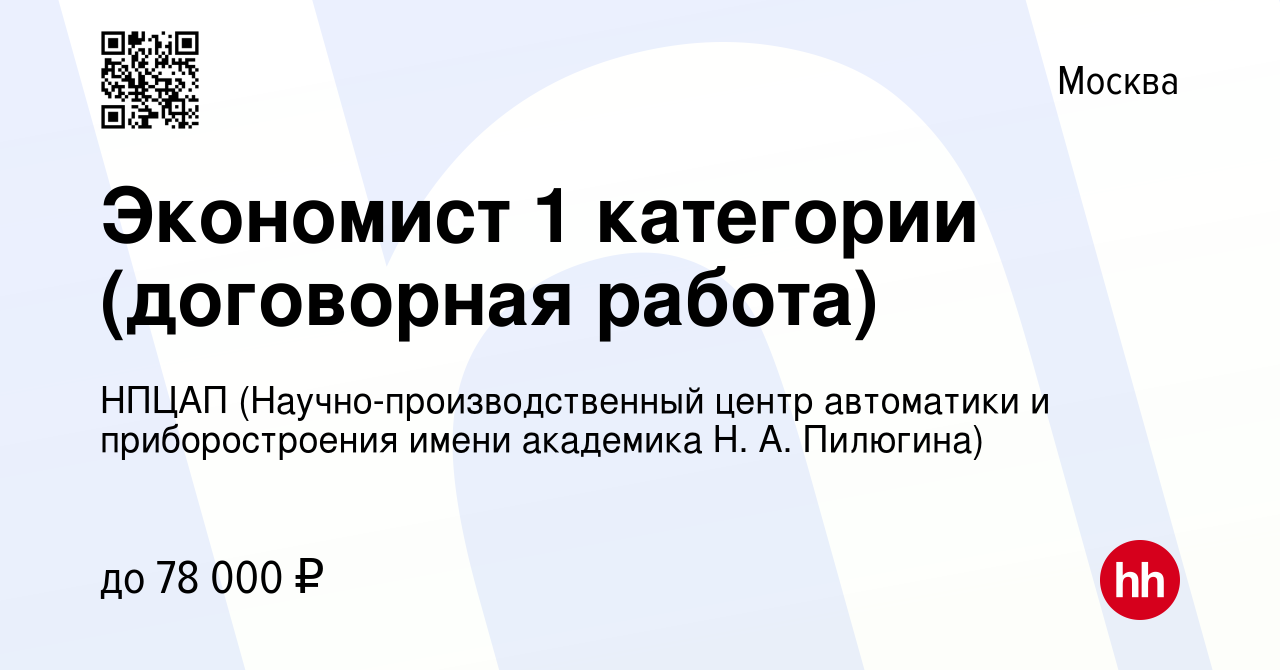 Москва

Экономист 1 категории (договорная работа)

НПЦАП (Научно-производственный центр автоматики и приборостроения имени академика Н. А. Пилюгина)

до 78 000 ₽

hh